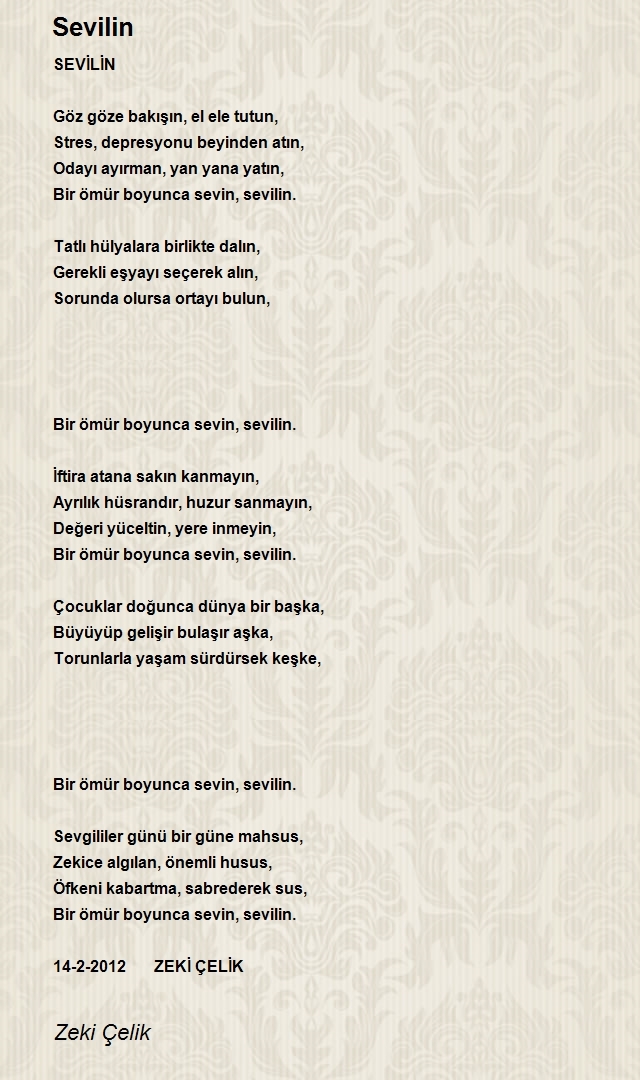 Sevilin

SEVİLİN

Göz göze bakışın, el ele tutun,
Stres, depresyonu beyinden atın,
Odayı ayırman, yan yana yatın,
Bir ömür boyunca sevin, sevilin.

Tatlı hülyalara birlikte dalın,
Gerekli eşyayı seçerek alın,
Sorunda olursa ortayı bulun,

Bir ömür boyunca sevin, sevilin.

İftira atana sakın kanmayın,
Ayrılık hüsrandır, huzur sanmayın,
Değeri yüceltin, yere inmeyin,
Bir ömür boyunca sevin, sevilin.

Çocuklar doğunca dünya bir başka,
Büyüyüp gelişir bulaşır aşka,
Torunlarla yaşam sürdürsek keşke,

Bir ömür boyunca sevin, sevilin.

Sevgililer günü bir güne mahsus,
Zekice algılan, önemli husus,
Öfkeni kabartma, sabrederek sus,
Bir ömür boyunca sevin, sevilin.

14-2-2012 ZEKİ ÇELİK

Zeki Çelik